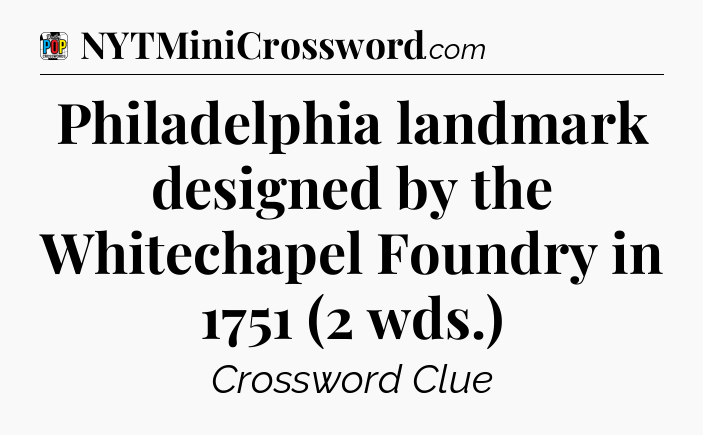 POP CROSSWORDS NYTMiniCrossword.com

Philadelphia landmark designed by the Whitechapel Foundry in 1751 (2 wds.)

Crossword Clue